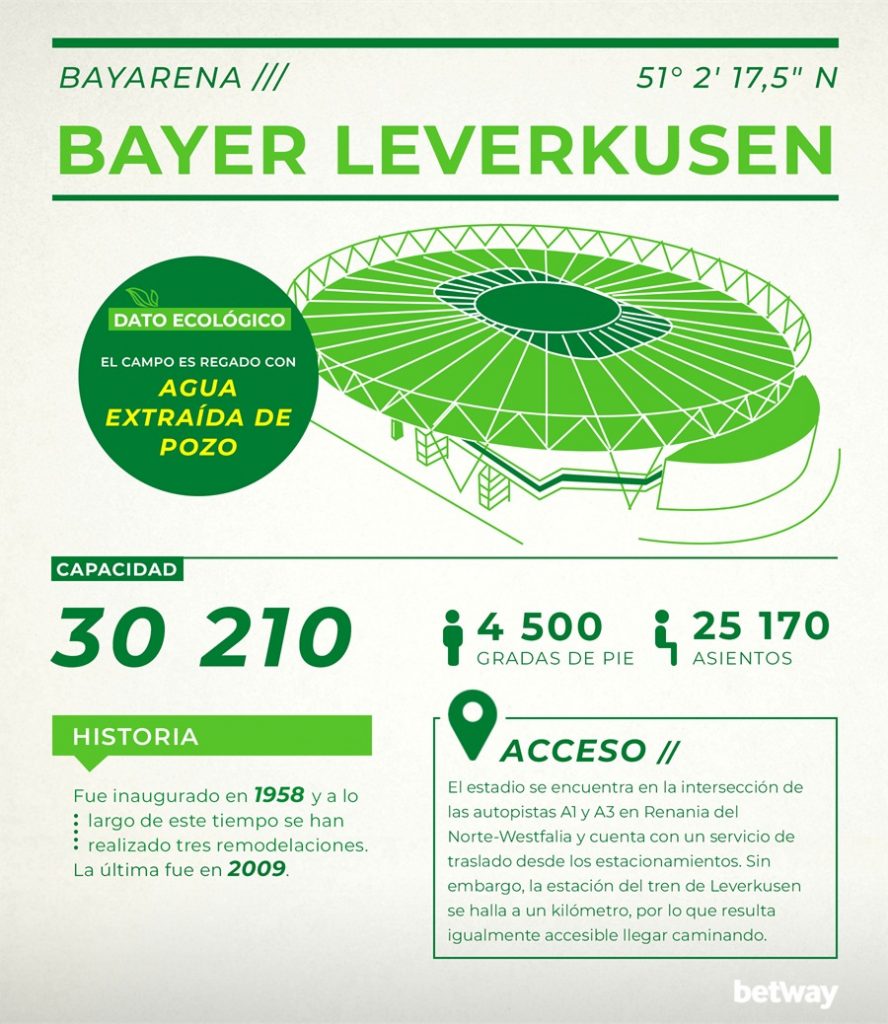 BAYARENA ///

51° 2' 17,5" N

BAYER LEVERKUSEN

DATO ECOLÓGICO

EL CAMPO ES REGADO CON

AGUA EXTRAÍDA DE POZO

CAPACIDAD

30 210

4 500
GRADAS DE PIE

25 170
ASIENTOS

HISTORIA

Fue inaugurado en 1958 y a lo largo de este tiempo se han realizado tres remodelaciones. La última fue en 2009.

ACCESO //

El estadio se encuentra en la intersección de las autopistas A1 y A3 en Renania del Norte-Westfalia y cuenta con un servicio de traslado desde los estacionamientos. Sin embargo, la estación del tren de Leverkusen se halla a un kilómetro, por lo que resulta igualmente accesible llegar caminando.

betway